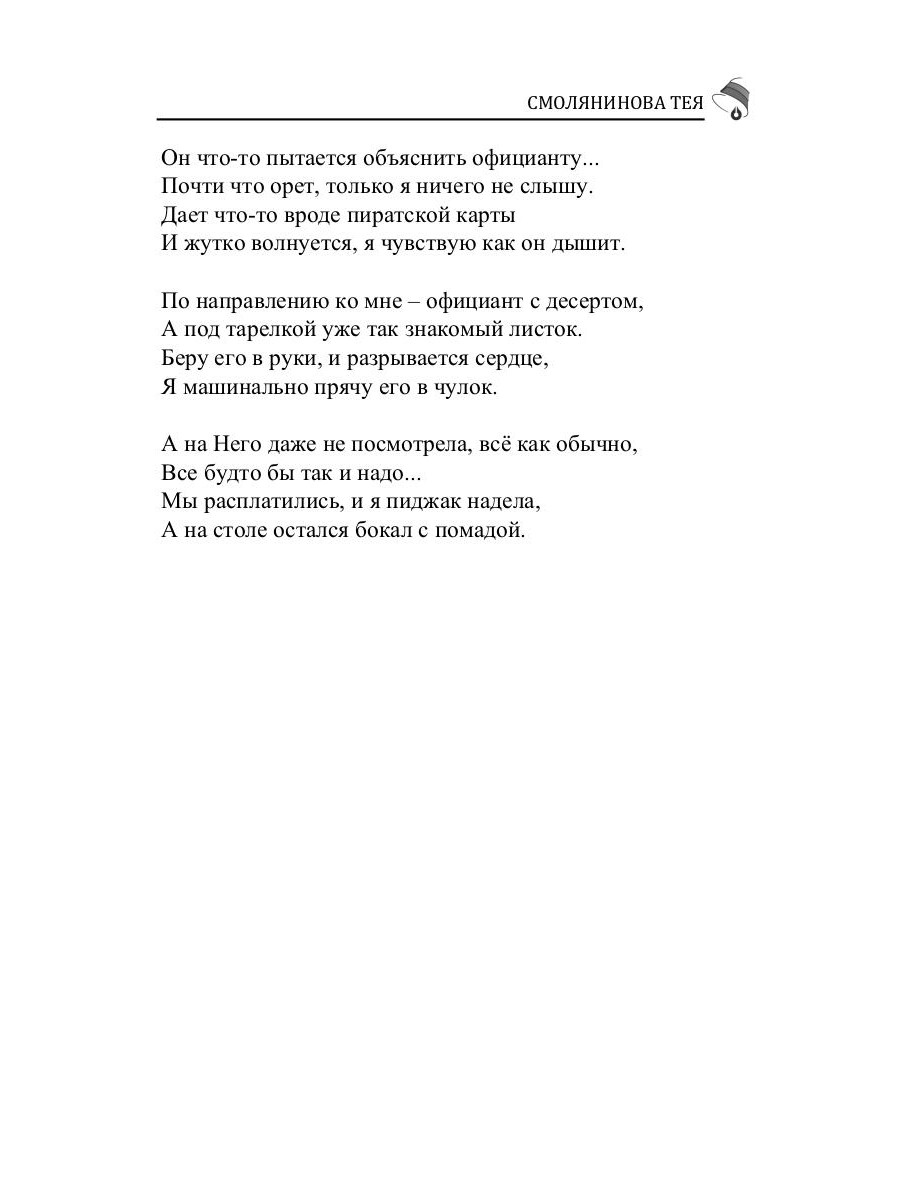 СМОЛЯНИНОВА ТЕЯ

Он что-то пытается объяснить официанту...
Почти что орет, только я ничего не слышу.
Дает что-то вроде пиратской карты
И жутко волнуется, я чувствую как он дышит.

По направлению ко мне – официант с десертом,
А под тарелкой уже так знакомый листок.
Беру его в руки, и разрывается сердце,
Я машинально прячу его в чулок.

А на Него даже не посмотрела, всё как обычно,
Все будто бы так и надо...
Мы расплатились, и я пиджак надела,
А на столе остался бокал с помадой.